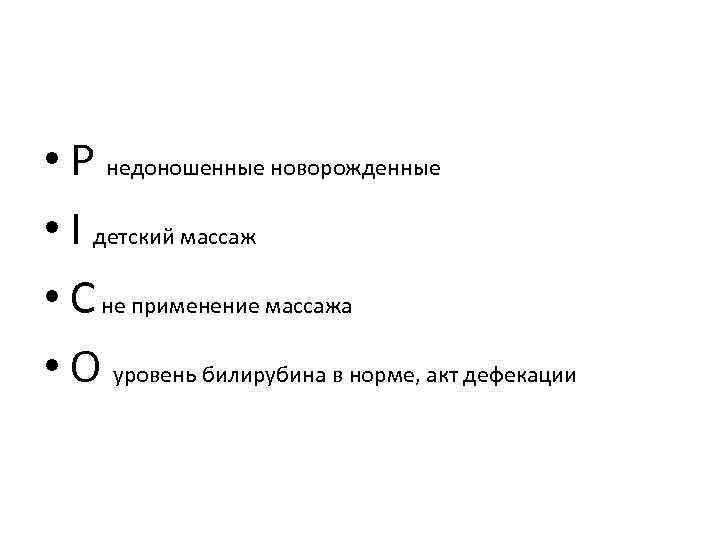 • P недоношенные новорожденные
• I детский массаж
• C не применение массажа
• O уровень билирубина в норме, акт дефекации